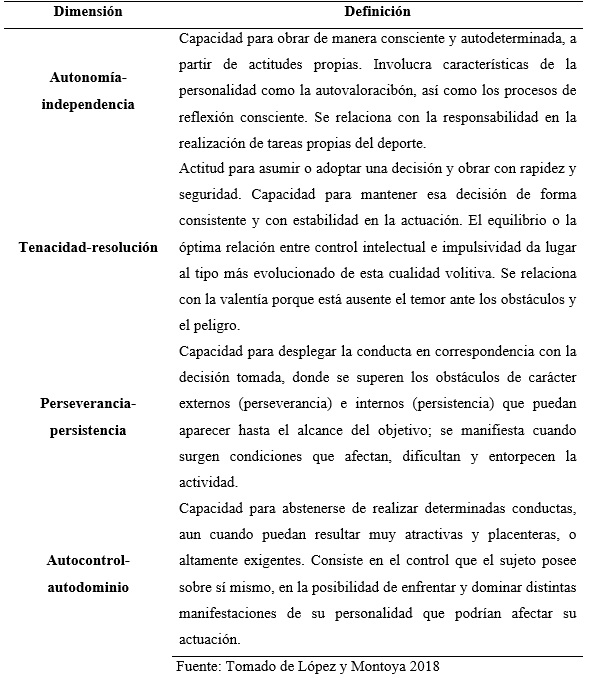 | Dimensión | Definición |
|---|---|
| Autonomía-independencia | Capacidad para obrar de manera consciente y autodeterminada, a partir de actitudes propias. Involucra características de la personalidad como la autovaloracibón, así como los procesos de reflexión consciente. Se relaciona con la responsabilidad en la realización de tareas propias del deporte. |
| Tenacidad-resolución | Actitud para asumir o adoptar una decisión y obrar con rapidez y seguridad. Capacidad para mantener esa decisión de forma consistente y con estabilidad en la actuación. El equilibrio o la óptima relación entre control intelectual e impulsividad da lugar al tipo más evolucionado de esta cualidad volitiva. Se relaciona con la valentía porque está ausente el temor ante los obstáculos y el peligro. |
| Perseverancia-persistencia | Capacidad para desplegar la conducta en correspondencia con la decisión tomada, donde se superen los obstáculos de carácter externos (perseverancia) e internos (persistencia) que puedan aparecer hasta el alcance del objetivo; se manifiesta cuando surgen condiciones que afectan, dificultan y entorpecen la actividad. |
| Autocontrol-autodominio | Capacidad para abstenerse de realizar determinadas conductas, aun cuando puedan resultar muy atractivas y placenteras, o altamente exigentes. Consiste en el control que el sujeto posee sobre sí mismo, en la posibilidad de enfrentar y dominar distintas manifestaciones de su personalidad que podrían afectar su actuación. |

Fuente: Tomado de López y Montoya 2018